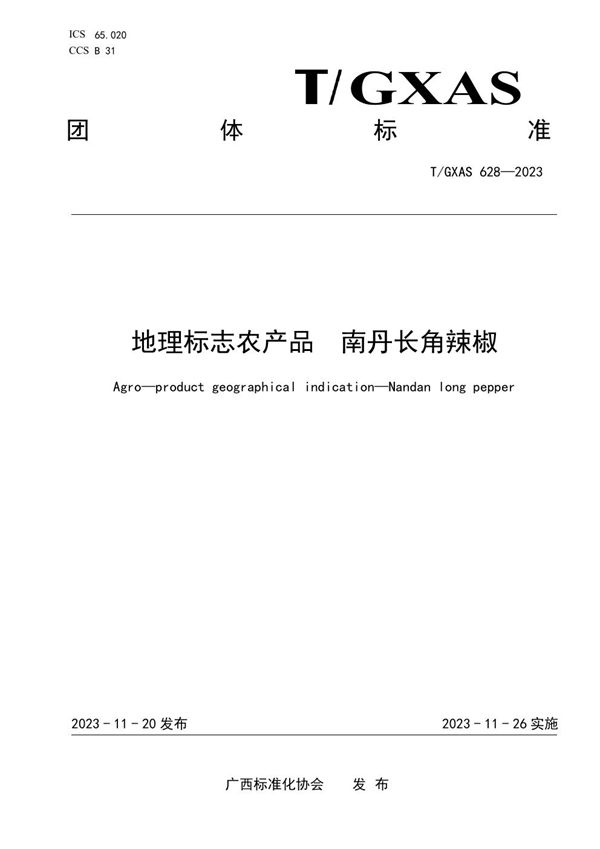 ICS 65.020
CCS B 31

T/GXAS

团 体 标 准

T/GXAS 628—2023

地理标志农产品 南丹长角辣椒

Agro—product geographical indication—Nandan long pepper

2023 - 11 - 20 发布

2023 - 11 - 26 实施

广西标准化协会 发 布